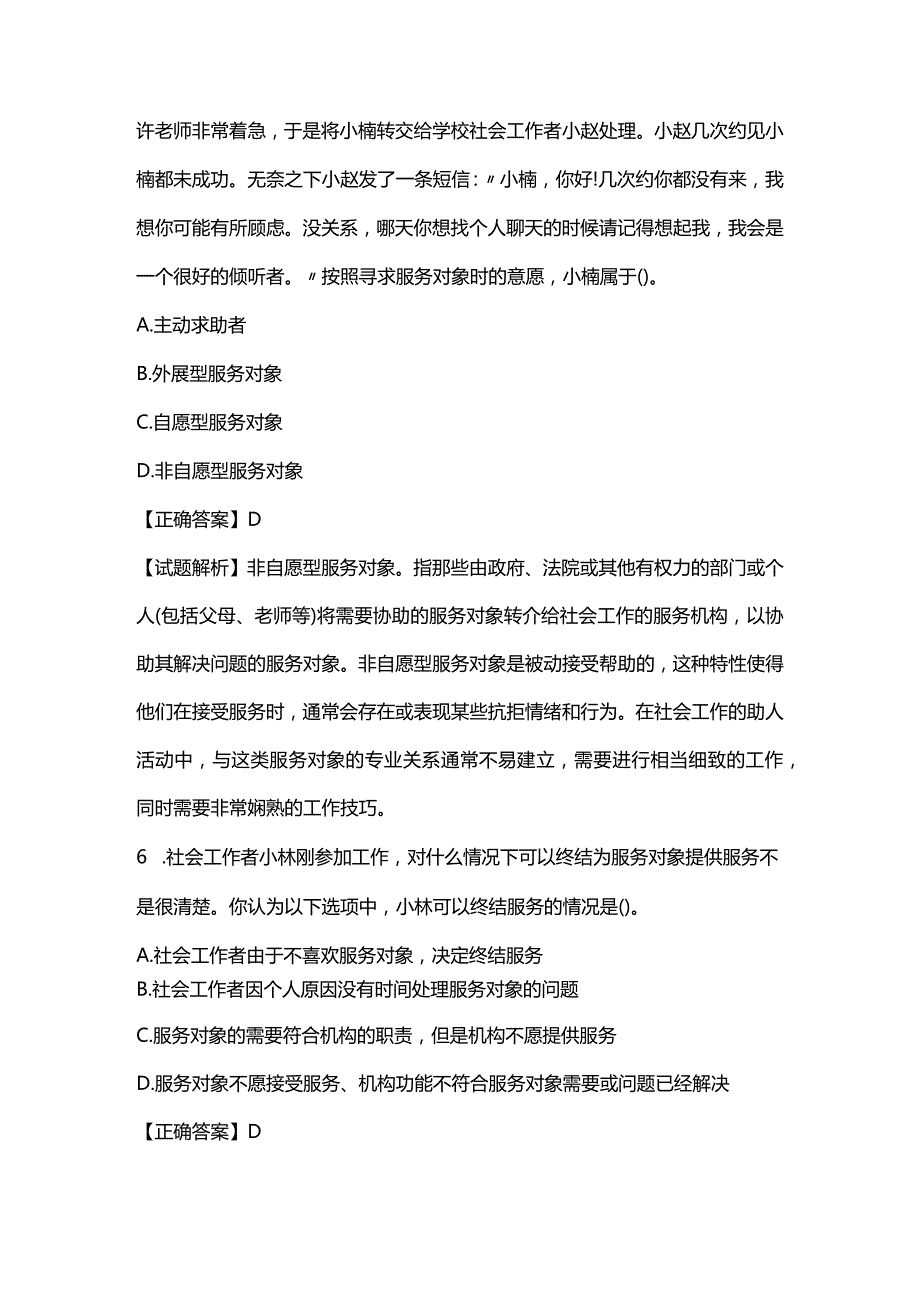 许老师非常着急，于是将小楠转交给学校社会工作者小赵处理。小赵几次约见小楠都未成功。无奈之下小赵发了一条短信：〃小楠，你好!几次约你都没有来，我想你可能有所顾虑。没关系，哪天你想找个人聊天的时候请记得想起我，我会是一个很好的倾听者。〃按照寻求服务对象时的意愿，小楠属于()。

A.主动求助者

B.外展型服务对象

C.自愿型服务对象

D.非自愿型服务对象

【正确答案】D

【试题解析】非自愿型服务对象。指那些由政府、法院或其他有权力的部门或个人(包括父母、老师等)将需要协助的服务对象转介给社会工作的服务机构，以协助其解决问题的服务对象。非自愿型服务对象是被动接受帮助的，这种特性使得他们在接受服务时，通常会存在或表现某些抗拒情绪和行为。在社会工作的助人活动中，与这类服务对象的专业关系通常不易建立，需要进行相当细致的工作，同时需要非常娴熟的工作技巧。

6 .社会工作者小林刚参加工作，对什么情况下可以终结为服务对象提供服务不是很清楚。你认为以下选项中，小林可以终结服务的情况是()。

A.社会工作者由于不喜欢服务对象，决定终结服务

B.社会工作者因个人原因没有时间处理服务对象的问题

C.服务对象的需要符合机构的职责，但是机构不愿提供服务

D.服务对象不愿接受服务、机构功能不符合服务对象需要或问题已经解决

【正确答案】D